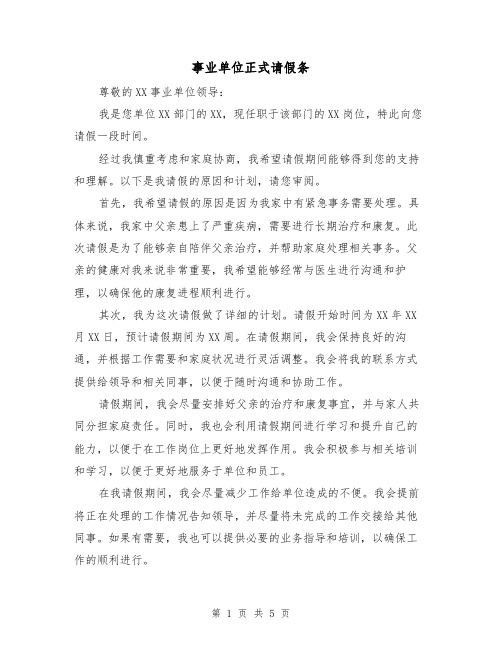 事业单位正式请假条

尊敬的XX事业单位领导：

我是您单位XX部门的XX，现任职于该部门的XX岗位，特此向您请假一段时间。

经过我慎重考虑和家庭协商，我希望请假期间能够得到您的支持和理解。以下是我请假的原因和计划，请您审阅。

首先，我希望请假的原因是因为我家中有紧急事务需要处理。具体来说，我家中父亲患上了严重疾病，需要进行长期治疗和康复。此次请假是为了能够亲自陪伴父亲治疗，并帮助家庭处理相关事务。父亲的健康对我来说非常重要，我希望能够经常与医生进行沟通和护理，以确保他的康复进程顺利进行。

其次，我为这次请假做了详细的计划。请假开始时间为XX年XX月XX日，预计请假期间为XX周。在请假期间，我会保持良好的沟通，并根据工作需要和家庭状况进行灵活调整。我会将我的联系方式提供给领导和相关同事，以便于随时沟通和协助工作。

请假期间，我会尽量安排好父亲的治疗和康复事宜，并与家人共同分担家庭责任。同时，我也会利用请假期间进行学习和提升自己的能力，以便于在工作岗位上更好地发挥作用。我会积极参与相关培训和学习，以便于更好地服务于单位和员工。

在我请假期间，我会尽量减少工作给单位造成的不便。我会提前将正在处理的工作情况告知领导，并尽量将未完成的工作交接给其他同事。如果有需要，我也可以提供必要的业务指导和培训，以确保工作的顺利进行。

第 1 页 共 5 页